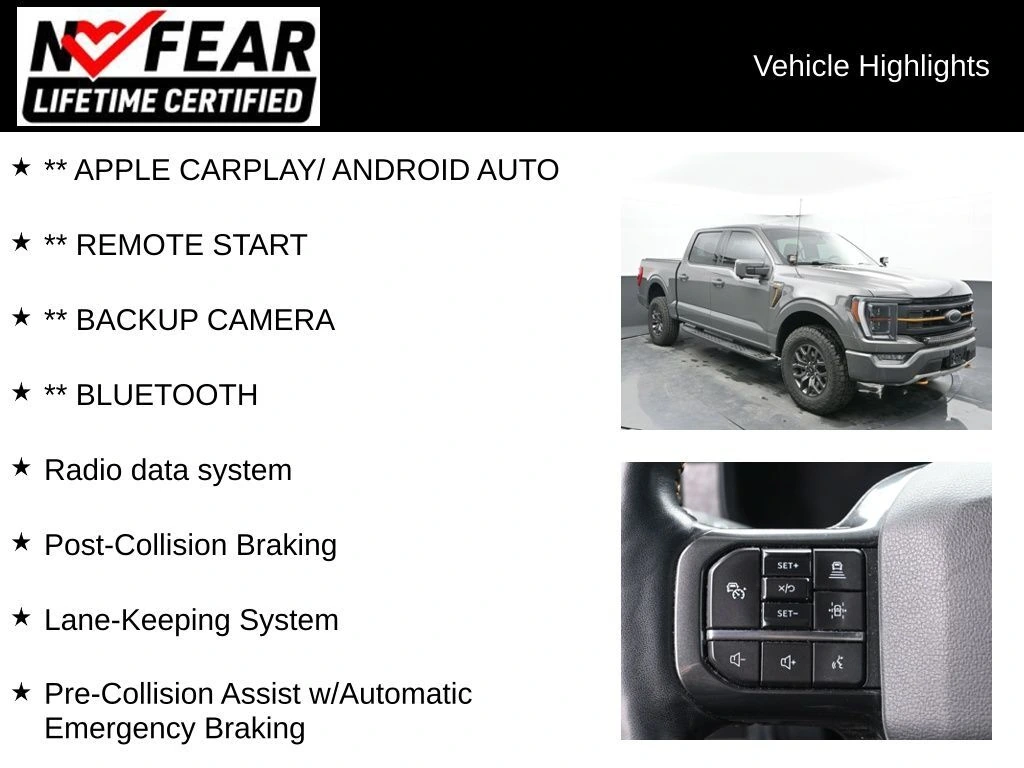 NO FEAR
LIFETIME CERTIFIED

Vehicle Highlights

★ ** APPLE CARPLAY/ ANDROID AUTO

★ ** REMOTE START

★ ** BACKUP CAMERA

★ ** BLUETOOTH

★ Radio data system

★ Post-Collision Braking

★ Lane-Keeping System

★ Pre-Collision Assist w/Automatic Emergency Braking

SET+
SET-